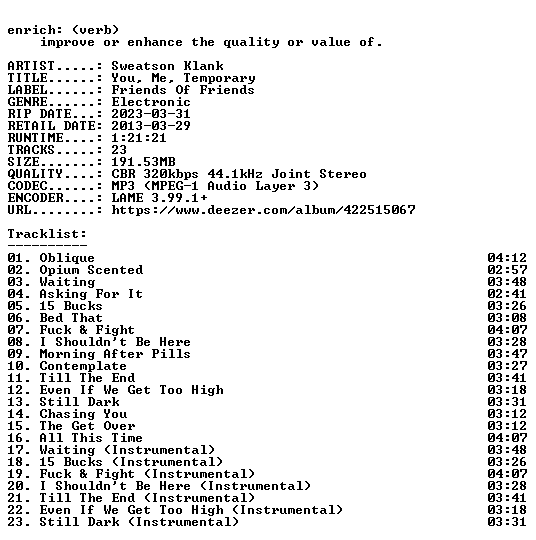 enrich: (verb)
improve or enhance the quality or value of.

ARTIST.....: Sweatson Klank
TITLE......: You, Me, Temporary
LABEL......: Friends Of Friends
GENRE......: Electronic
RIP DATE...: 2023-03-31
RETAIL DATE: 2013-03-29
RUNTIME....: 1:21:21
TRACKS.....: 23
SIZE.......: 191.53MB
QUALITY....: CBR 320kbps 44.1kHz Joint Stereo
CODEC......: MP3 (MPEG-1 Audio Layer 3)
ENCODER....: LAME 3.99.1+
URL........: https://www.deezer.com/album/422515067

Tracklist:
----------
01. Oblique 04:12
02. Opium Scented 02:57
03. Waiting 03:48
04. Asking For It 02:41
05. 15 Bucks 03:26
06. Bed That 03:08
07. Fuck & Fight 04:07
08. I Shouldn't Be Here 03:28
09. Morning After Pills 03:47
10. Contemplate 03:27
11. Till The End 03:41
12. Even If We Get Too High 03:18
13. Still Dark 03:31
14. Chasing You 03:12
15. The Get Over 03:12
16. All This Time 04:07
17. Waiting (Instrumental) 03:48
18. 15 Bucks (Instrumental) 03:26
19. Fuck & Fight (Instrumental) 04:07
20. I Shouldn't Be Here (Instrumental) 03:28
21. Till The End (Instrumental) 03:41
22. Even If We Get Too High (Instrumental) 03:18
23. Still Dark (Instrumental) 03:31